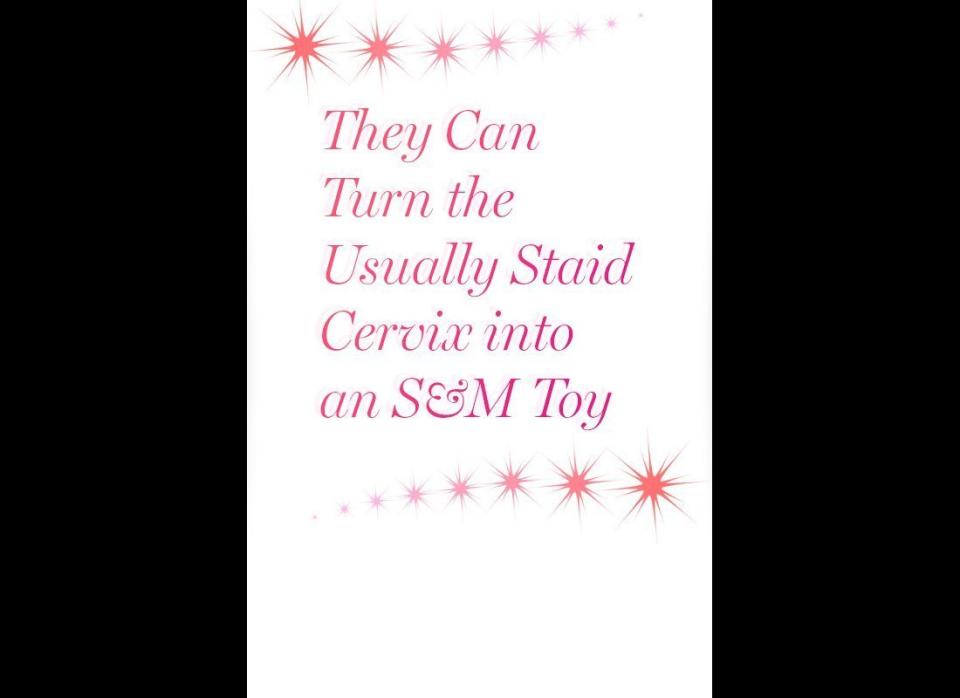 They Can Turn the Usually Staid Cervix into an S&M Toy